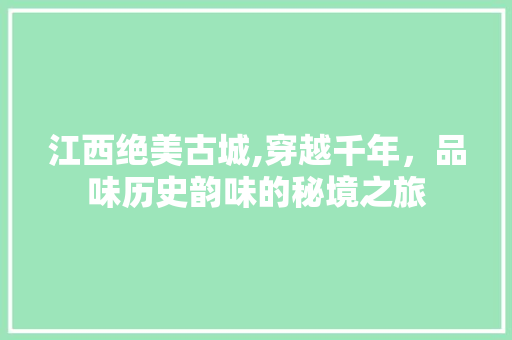 江西绝美古城,穿越千年，品味历史韵味的秘境之旅